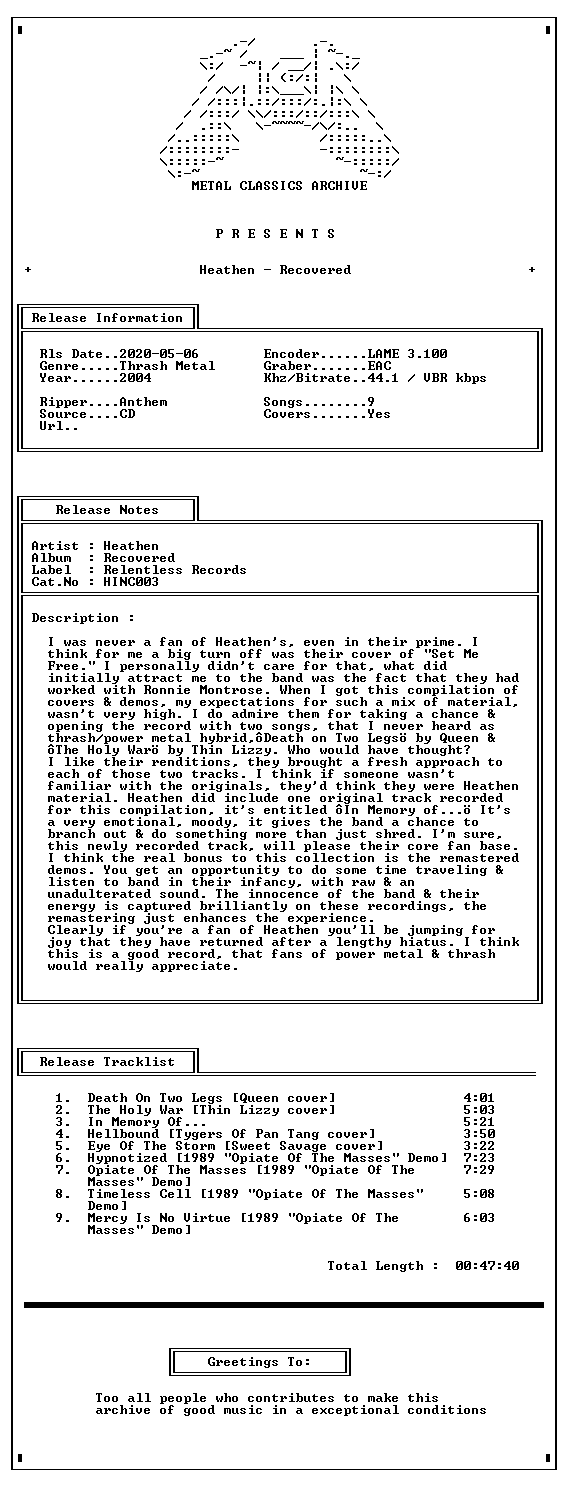 METAL CLASSICS ARCHIVE

P R E S E N T S

+ Heathen - Recovered +

Release Information

Rls Date..2020-05-06
Genre.....Thrash Metal
Year......2004

Ripper....Anthem
Source....CD
Url..

Encoder......LAME 3.100
Graber.......EAC
Khz/Bitrate..44.1 / VBR kbps

Songs........9
Covers.......Yes

Release Notes

Artist : Heathen
Album : Recovered
Label : Relentless Records
Cat.No : HINC003

Description :

I was never a fan of Heathen's, even in their prime. I think for me a big turn off was their cover of "Set Me Free." I personally didn't care for that, what did initially attract me to the band was the fact that they had worked with Ronnie Montrose. When I got this compilation of covers & demos, my expectations for such a mix of material, wasn't very high. I do admire them for taking a chance & opening the record with two songs, that I never heard as thrash/power metal hybrid.ôDeath on Two Legsö by Queen & ôThe Holy Warö by Thin Lizzy. Who would have thought?
I like their renditions, they brought a fresh approach to each of those two tracks. I think if someone wasn't familiar with the originals, they'd think they were Heathen material. Heathen did include one original track recorded for this compilation, it's entitled ôIn Memory of...ö It's a very emotional, moody, it gives the band a chance to branch out & do something more than just shred. I'm sure, this newly recorded track, will please their core fan base. I think the real bonus to this collection is the remastered demos. You get an opportunity to do some time traveling & listen to band in their infancy, with raw & an unadulterated sound. The innocence of the band & their energy is captured brilliantly on these recordings, the remastering just enhances the experience.
Clearly if you're a fan of Heathen you'll be jumping for joy that they have returned after a lengthy hiatus. I think this is a good record, that fans of power metal & thrash would really appreciate.

Release Tracklist

1. Death On Two Legs [Queen cover] 4:01
2. The Holy War [Thin Lizzy cover] 5:03
3. In Memory Of... 5:21
4. Hellbound [Tygers Of Pan Tang cover] 3:50
5. Eye Of The Storm [Sweet Savage cover] 3:22
6. Hypnotized [1989 "Opiate Of The Masses" Demo] 7:23
7. Opiate Of The Masses [1989 "Opiate Of The Masses" Demo] 7:29
8. Timeless Cell [1989 "Opiate Of The Masses" Demo] 5:08
9. Mercy Is No Virtue [1989 "Opiate Of The Masses" Demo] 6:03

Total Length : 00:47:40

Greetings To:

Too all people who contributes to make this archive of good music in a exceptional conditions